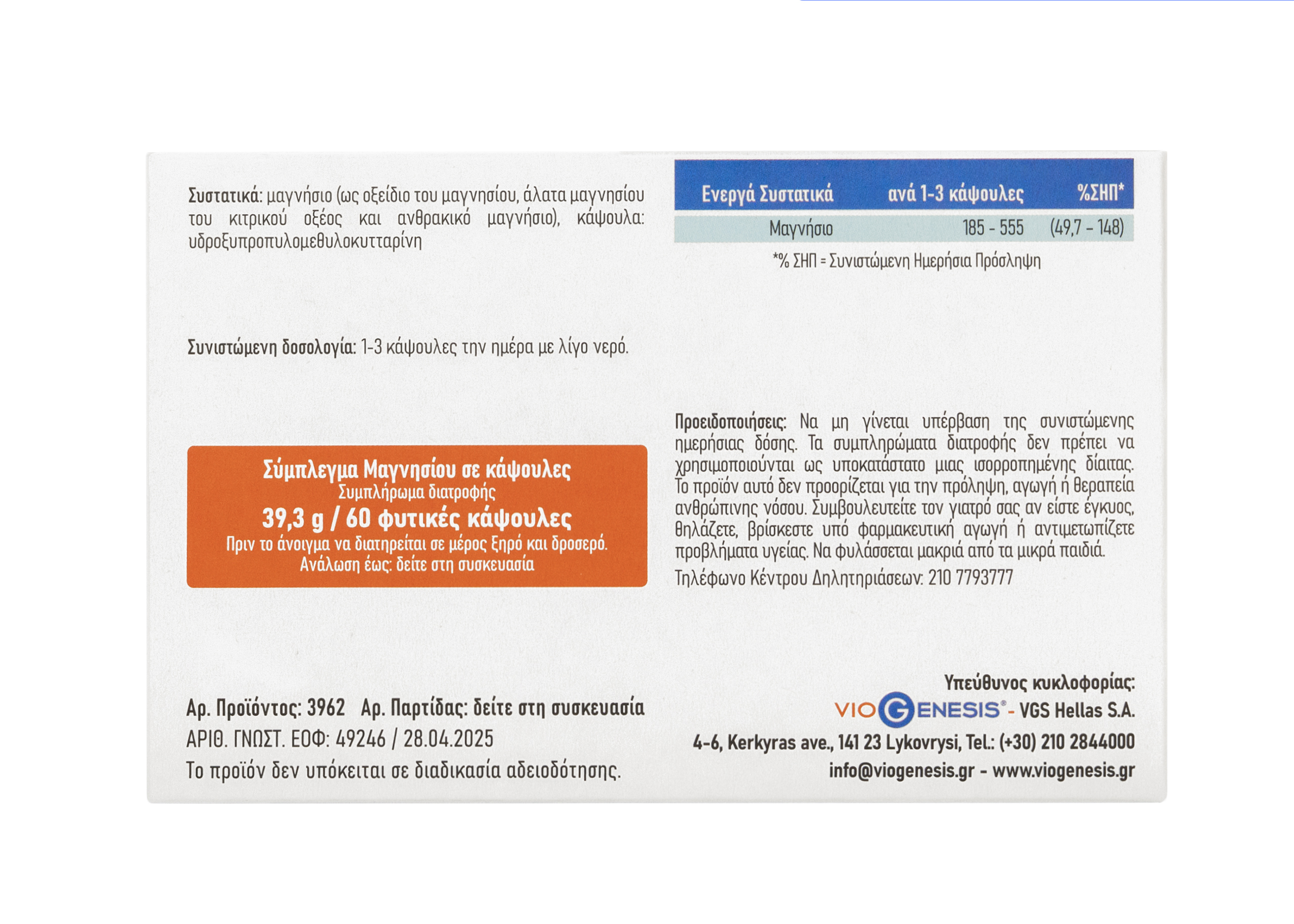 Συστατικά: μαγνήσιο (ως οξείδιο του μαγνησίου, άλατα μαγνησίου του κιτρικού οξέος και ανθρακικό μαγνήσιο), κάψουλα: υδροξυπροπυλομεθυλοκυτταρίνη

Συνιστώμενη δοσολογία: 1-3 κάψουλες την ημέρα με λίγο νερό.

Σύμπλεγμα Μαγνησίου σε κάψουλες
Συμπλήρωμα διατροφής
39,3 g / 60 φυτικές κάψουλες
Πριν το άνοιγμα να διατηρείται σε μέρος ξηρό και δροσερό.
Ανάλωση έως: δείτε στη συσκευασία

Αρ. Προϊόντος: 3962 Αρ. Παρτίδας: δείτε στη συσκευασία
ΑΡΙΘ. ΓΝΩΣΤ. ΕΟΦ: 49246 / 28.04.2025
Το προϊόν δεν υπόκειται σε διαδικασία αδειοδότησης.

| Ενεργά Συστατικά | ανά 1-3 κάψουλες | %ΣΗΠ* |
|---|---|---|
| Μαγνήσιο | 185 - 555 | (49,7 - 148) |

*% ΣΗΠ = Συνιστώμενη Ημερήσια Πρόσληψη

Προειδοποιήσεις: Να μη γίνεται υπέρβαση της συνιστώμενης ημερήσιας δόσης. Τα συμπληρώματα διατροφής δεν πρέπει να χρησιμοποιούνται ως υποκατάστατο μιας ισορροπημένης δίαιτας. Το προϊόν αυτό δεν προορίζεται για την πρόληψη, αγωγή ή θεραπεία ανθρώπινης νόσου. Συμβουλευτείτε τον γιατρό σας αν είστε έγκυος, θηλάζετε, βρίσκεστε υπό φαρμακευτική αγωγή ή αντιμετωπίζετε προβλήματα υγείας. Να φυλάσσεται μακριά από τα μικρά παιδιά.

Τηλέφωνο Κέντρου Δηλητηριάσεων: 210 7793777

Υπεύθυνος κυκλοφορίας:
VIOGENESIS® - VGS Hellas S.A.
4-6, Kerkyras ave., 141 23 Lykovrysi, Tel.: (+30) 210 2844000
info@viogenesis.gr - www.viogenesis.gr